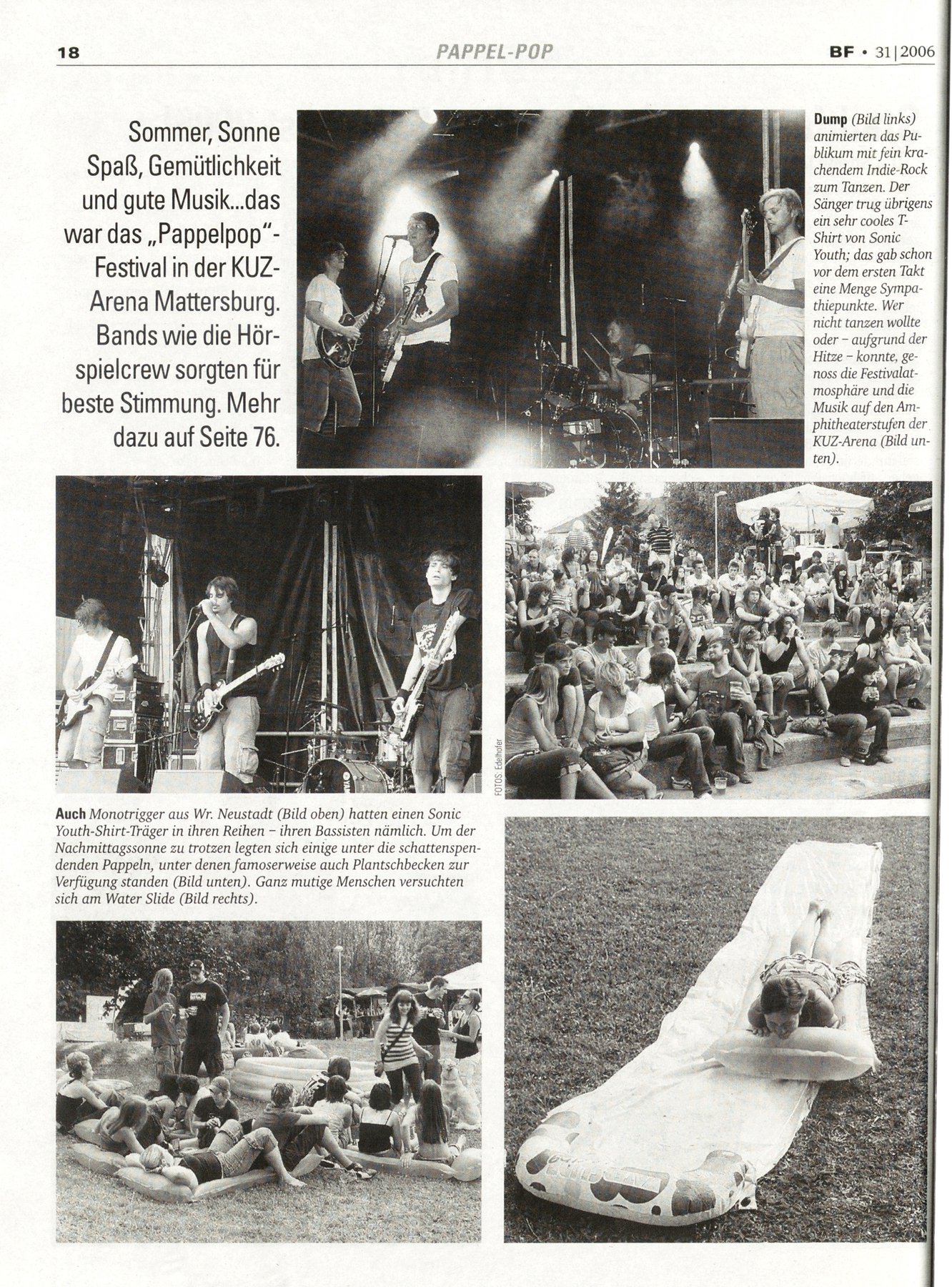 18 PAPPEL-POP BF • 31|2006

Sommer, Sonne Spaß, Gemütlichkeit und gute Musik...das war das „Pappelpop"-Festival in der KUZ-Arena Mattersburg. Bands wie die Hörspielcrew sorgten für beste Stimmung. Mehr dazu auf Seite 76.

Dump (Bild links) animierten das Publikum mit fein krachendem Indie-Rock zum Tanzen. Der Sänger trug übrigens ein sehr cooles T-Shirt von Sonic Youth; das gab schon vor dem ersten Takt eine Menge Sympathiepunkte. Wer nicht tanzen wollte oder – aufgrund der Hitze – konnte, genoss die Festivalatmosphäre und die Musik auf den Amphitheaterstufen der KUZ-Arena (Bild unten).

FOTOS: Edelhofer

Auch Monotrigger aus Wr. Neustadt (Bild oben) hatten einen Sonic Youth-Shirt-Träger in ihren Reihen – ihren Bassisten nämlich. Um der Nachmittagssonne zu trotzen legten sich einige unter die schattenspendenden Pappeln, unter denen famoserweise auch Plantschbecken zur Verfügung standen (Bild unten). Ganz mutige Menschen versuchten sich am Water Slide (Bild rechts).